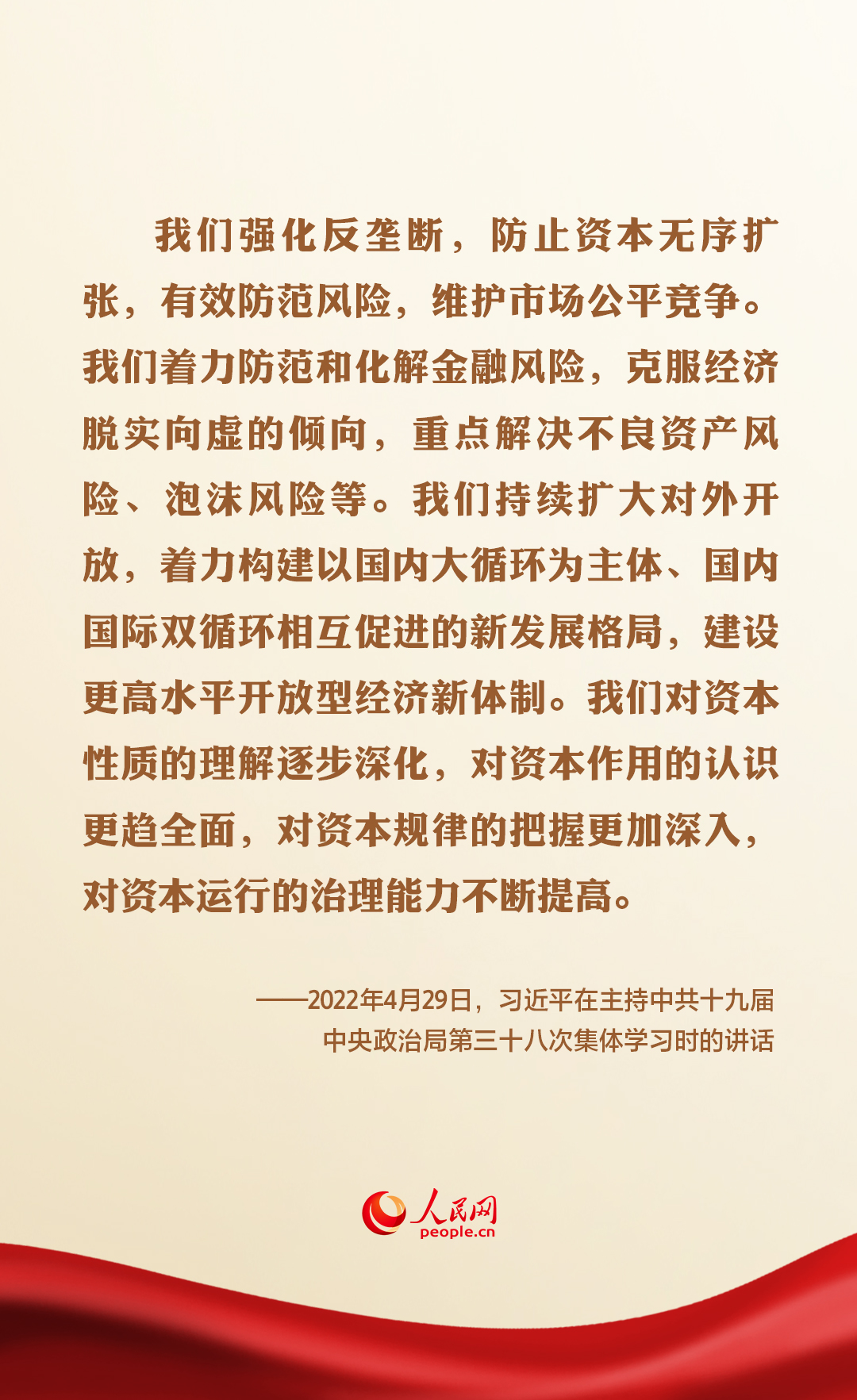 我们强化反垄断，防止资本无序扩张，有效防范风险，维护市场公平竞争。我们着力防范和化解金融风险，克服经济脱实向虚的倾向，重点解决不良资产风险、泡沫风险等。我们持续扩大对外开放，着力构建以国内大循环为主体、国内国际双循环相互促进的新发展格局，建设更高水平开放型经济新体制。我们对资本性质的理解逐步深化，对资本作用的认识更趋全面，对资本规律的把握更加深入，对资本运行的治理能力不断提高。

——2022年4月29日，习近平在主持中共十九届中央政治局第三十八次集体学习时的讲话

人民网
people.cn